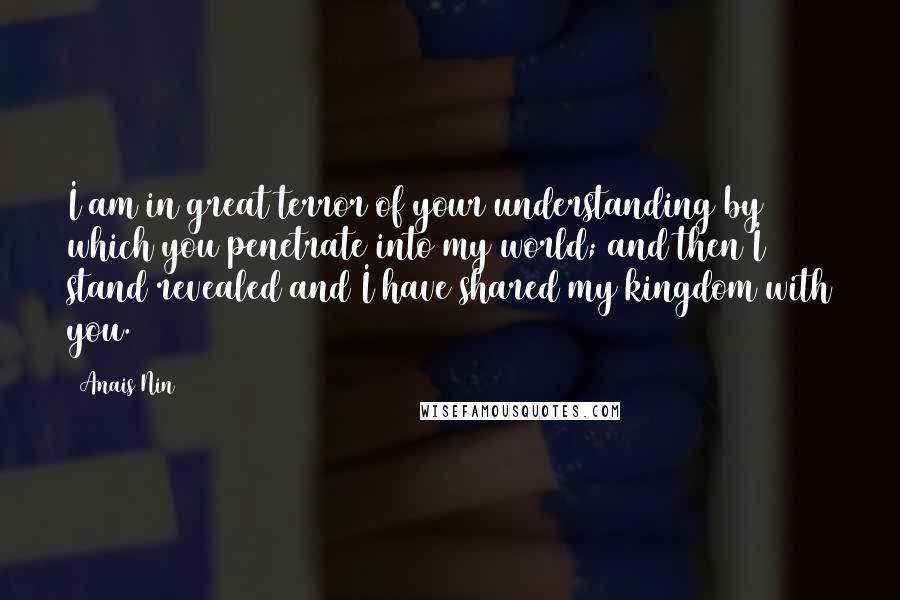 I am in great terror of your understanding by which you penetrate into my world; and then I stand revealed and I have shared my kingdom with you.

Anais Nin

WISEFAMOUSQUOTES.COM